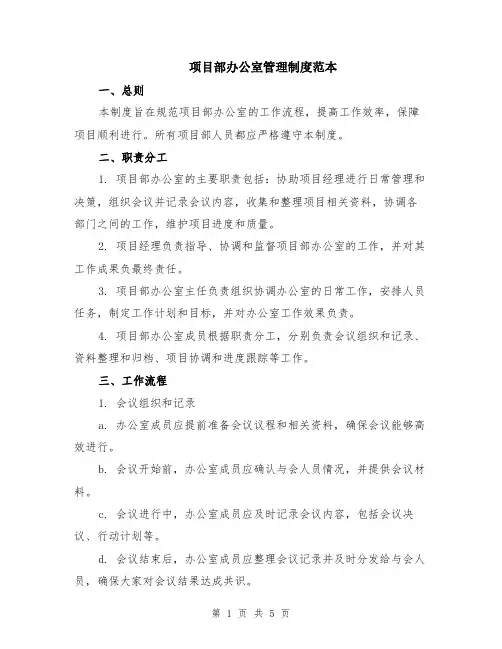 项目部办公室管理制度范本

一、总则

本制度旨在规范项目部办公室的工作流程，提高工作效率，保障项目顺利进行。所有项目部人员都应严格遵守本制度。

二、职责分工

1. 项目部办公室的主要职责包括：协助项目经理进行日常管理和决策，组织会议并记录会议内容，收集和整理项目相关资料，协调各部门之间的工作，维护项目进度和质量。

2. 项目经理负责指导、协调和监督项目部办公室的工作，并对其工作成果负最终责任。

3. 项目部办公室主任负责组织协调办公室的日常工作，安排人员任务，制定工作计划和目标，并对办公室工作效果负责。

4. 项目部办公室成员根据职责分工，分别负责会议组织和记录、资料整理和归档、项目协调和进度跟踪等工作。

三、工作流程

1. 会议组织和记录

a. 办公室成员应提前准备会议议程和相关资料，确保会议能够高效进行。

b. 会议开始前，办公室成员应确认与会人员情况，并提供会议材料。

c. 会议进行中，办公室成员应及时记录会议内容，包括会议决议、行动计划等。

d. 会议结束后，办公室成员应整理会议记录并及时分发给与会人员，确保大家对会议结果达成共识。

第 1 页 共 5 页